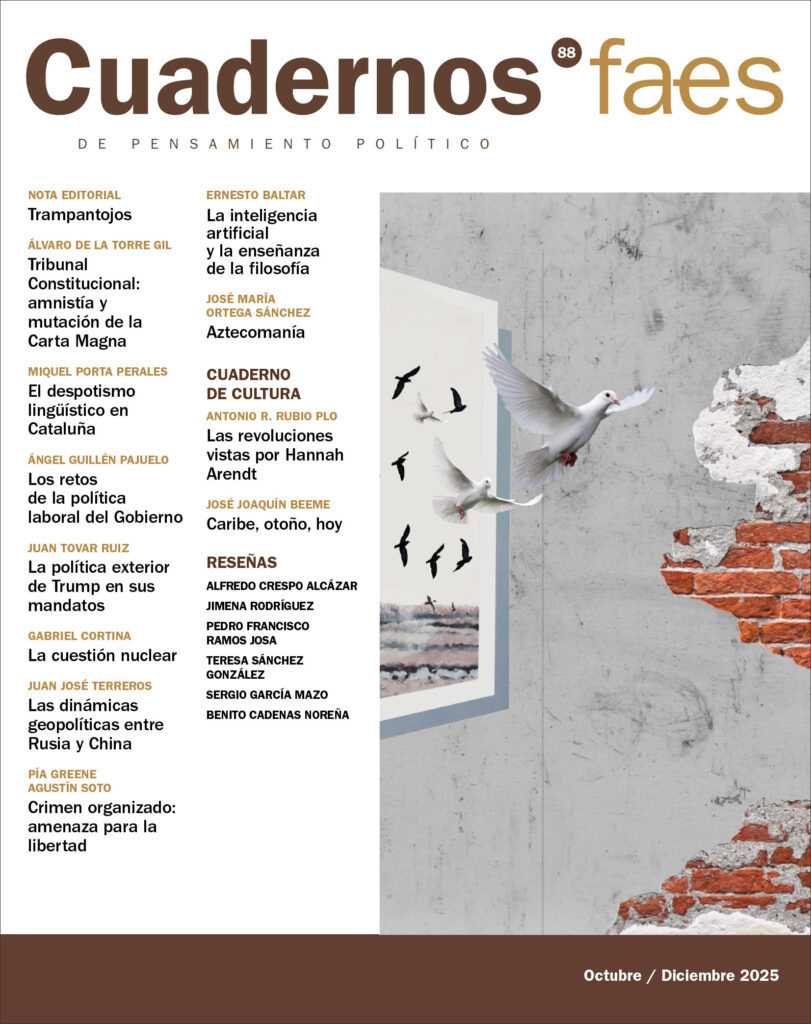 Cuadernos 88 faes

DE PENSAMIENTO POLÍTICO

NOTA EDITORIAL
Trampantojos

ÁLVARO DE LA TORRE GIL
Tribunal Constitucional: amnistía y mutación de la Carta Magna

MIQUEL PORTA PERALES
El despotismo lingüístico en Cataluña

ÁNGEL GUILLÉN PAJUELO
Los retos de la política laboral del Gobierno

JUAN TOVAR RUIZ
La política exterior de Trump en sus mandatos

GABRIEL CORTINA
La cuestión nuclear

JUAN JOSÉ TERREROS
Las dinámicas geopolíticas entre Rusia y China

PÍA GREENE
AGUSTÍN SOTO
Crimen organizado: amenaza para la libertad

ERNESTO BALTAR
La inteligencia artificial y la enseñanza de la filosofía

JOSÉ MARÍA ORTEGA SÁNCHEZ
Aztecomanía

CUADERNO DE CULTURA

ANTONIO R. RUBIO PLO
Las revoluciones vistas por Hannah Arendt

JOSÉ JOAQUÍN BEEME
Caribe, otoño, hoy

RESEÑAS
ALFREDO CRESPO ALCÁZAR
JIMENA RODRÍGUEZ
PEDRO FRANCISCO RAMOS JOSA
TERESA SÁNCHEZ GONZÁLEZ
SERGIO GARCÍA MAZO
BENITO CADENAS NOREÑA

Octubre / Diciembre 2025